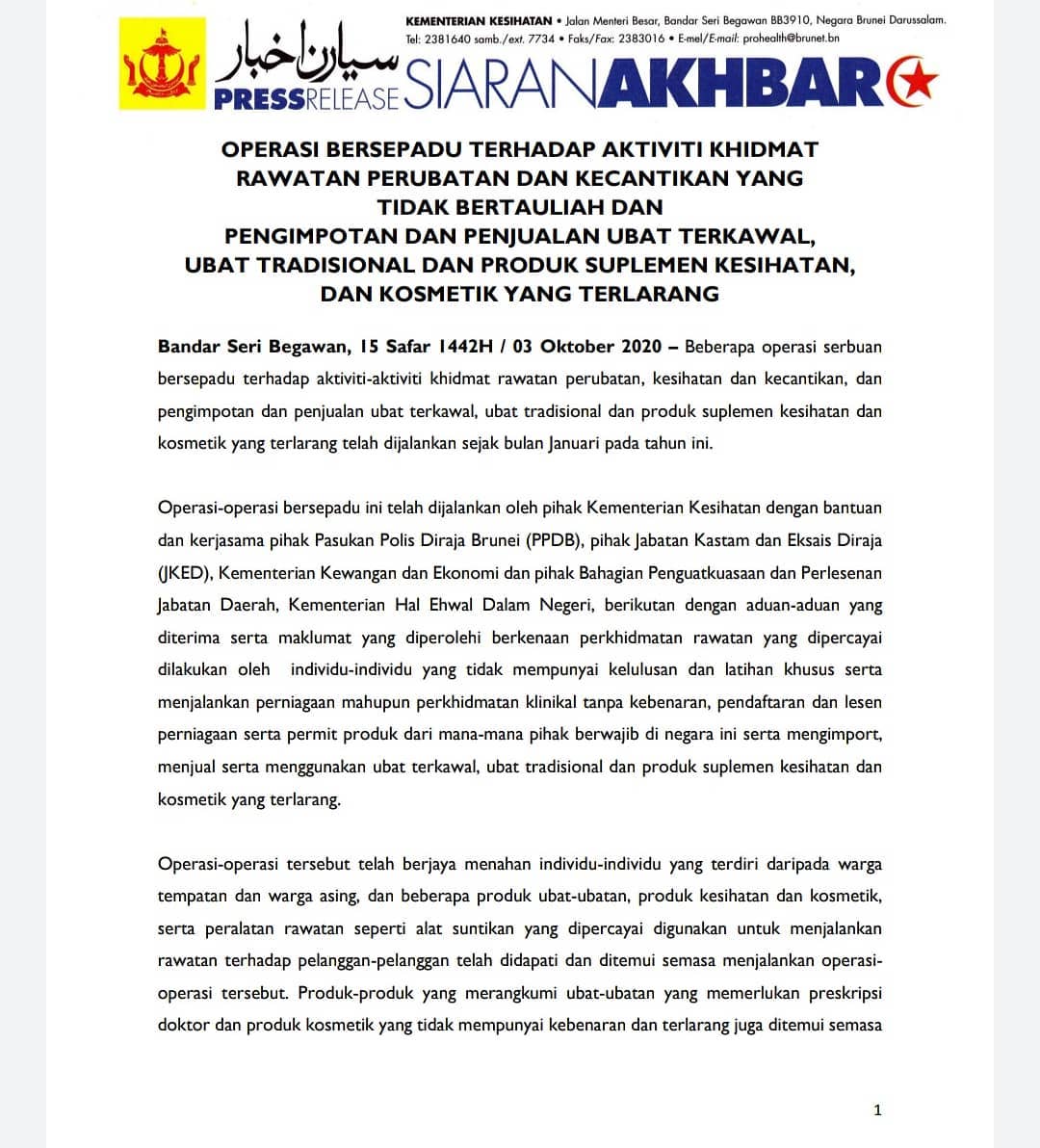 KEMENTERIAN KESIHATAN • Jalan Menteri Besar, Bandar Seri Begawan BB3910, Negara Brunei Darussalam.
Tel: 2381640 samb./ext. 7734 • Faks/Fax: 2383016 • E-mel/E-mail: prohealth@brunet.bn

سيارن اخبار
PRESSRELEASE SIARANAKHBAR

OPERASI BERSEPADU TERHADAP AKTIVITI KHIDMAT RAWATAN PERUBATAN DAN KECANTIKAN YANG TIDAK BERTAULIAH DAN
PENGIMPOTAN DAN PENJUALAN UBAT TERKAWAL, UBAT TRADISIONAL DAN PRODUK SUPLEMEN KESIHATAN, DAN KOSMETIK YANG TERLARANG

Bandar Seri Begawan, 15 Safar 1442H / 03 Oktober 2020 – Beberapa operasi serbuan bersepadu terhadap aktiviti-aktiviti khidmat rawatan perubatan, kesihatan dan kecantikan, dan pengimpotan dan penjualan ubat terkawal, ubat tradisional dan produk suplemen kesihatan dan kosmetik yang terlarang telah dijalankan sejak bulan Januari pada tahun ini.

Operasi-operasi bersepadu ini telah dijalankan oleh pihak Kementerian Kesihatan dengan bantuan dan kerjasama pihak Pasukan Polis Diraja Brunei (PPDB), pihak Jabatan Kastam dan Eksais Diraja (JKED), Kementerian Kewangan dan Ekonomi dan pihak Bahagian Penguatkuasaan dan Perlesenan Jabatan Daerah, Kementerian Hal Ehwal Dalam Negeri, berikutan dengan aduan-aduan yang diterima serta maklumat yang diperolehi berkenaan perkhidmatan rawatan yang dipercayai dilakukan oleh individu-individu yang tidak mempunyai kelulusan dan latihan khusus serta menjalankan perniagaan mahupun perkhidmatan klinikal tanpa kebenaran, pendaftaran dan lesen perniagaan serta permit produk dari mana-mana pihak berwajib di negara ini serta mengimport, menjual serta menggunakan ubat terkawal, ubat tradisional dan produk suplemen kesihatan dan kosmetik yang terlarang.

Operasi-operasi tersebut telah berjaya menahan individu-individu yang terdiri daripada warga tempatan dan warga asing, dan beberapa produk ubat-ubatan, produk kesihatan dan kosmetik, serta peralatan rawatan seperti alat suntikan yang dipercayai digunakan untuk menjalankan rawatan terhadap pelanggan-pelanggan telah didapati dan ditemui semasa menjalankan operasi-operasi tersebut. Produk-produk yang merangkumi ubat-ubatan yang memerlukan preskripsi doktor dan produk kosmetik yang tidak mempunyai kebenaran dan terlarang juga ditemui semasa

1